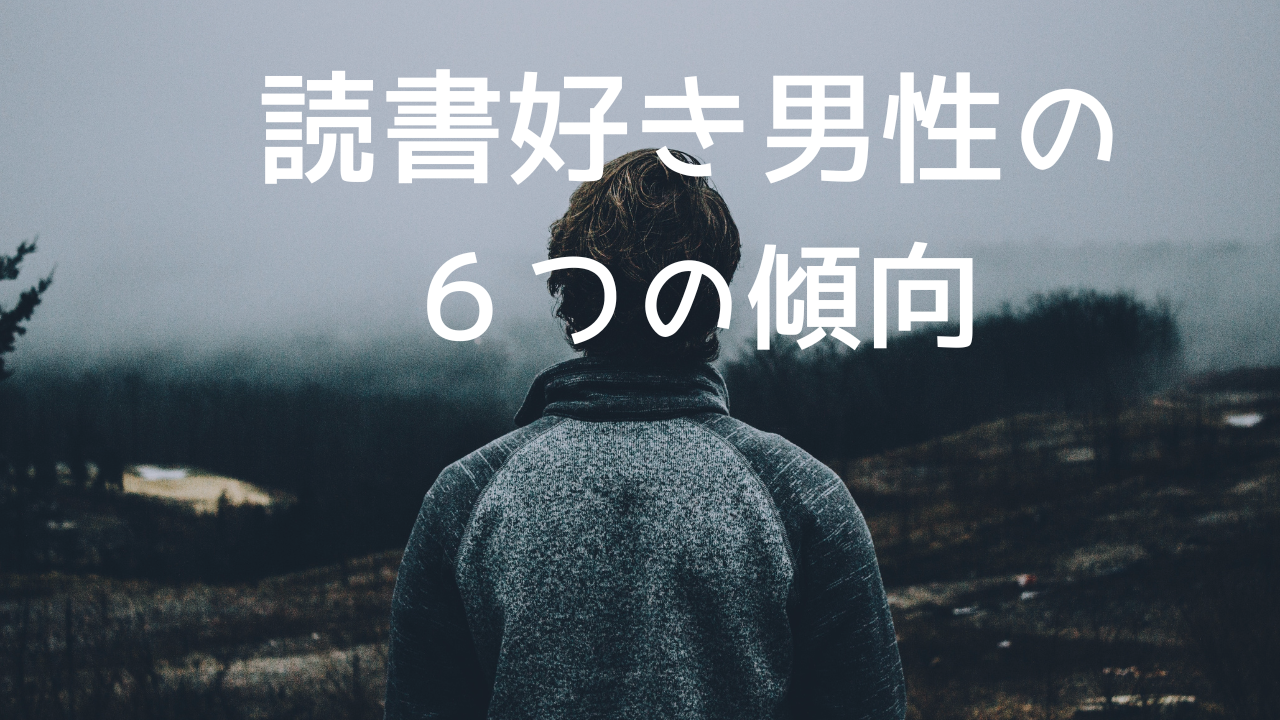 読書好き男性の
６つの傾向